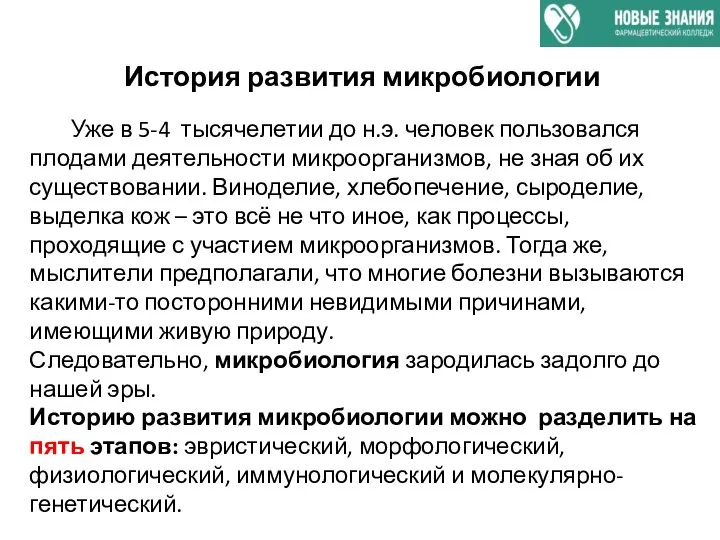 НОВЫЕ ЗНАНИЯ
ФАРМАЦЕВТИЧЕСКИЙ КОЛЛЕДЖ

История развития микробиологии

Уже в 5-4 тысячелетии до н.э. человек пользовался плодами деятельности микроорганизмов, не зная об их существовании. Виноделие, хлебопечение, сыроделие, выделка кож – это всё не что иное, как процессы, проходящие с участием микроорганизмов. Тогда же, мыслители предполагали, что многие болезни вызываются какими-то посторонними невидимыми причинами, имеющими живую природу.
Следовательно, микробиология зародилась задолго до нашей эры.
Историю развития микробиологии можно разделить на пять этапов: эвристический, морфологический, физиологический, иммунологический и молекулярно-генетический.